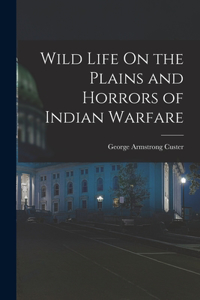 Wild Life On the Plains and Horrors of Indian Warfare

George Armstrong Custer